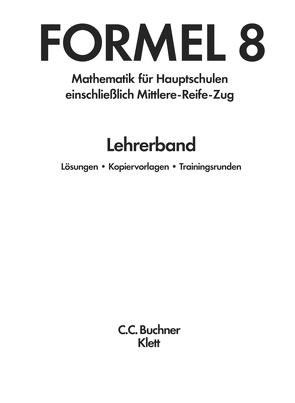 FORMEL 8

Mathematik für Hauptschulen einschließlich Mittlere-Reife-Zug

Lehrerband

Lösungen • Kopiervorlagen • Trainingsrunden

C.C. Buchner
Klett